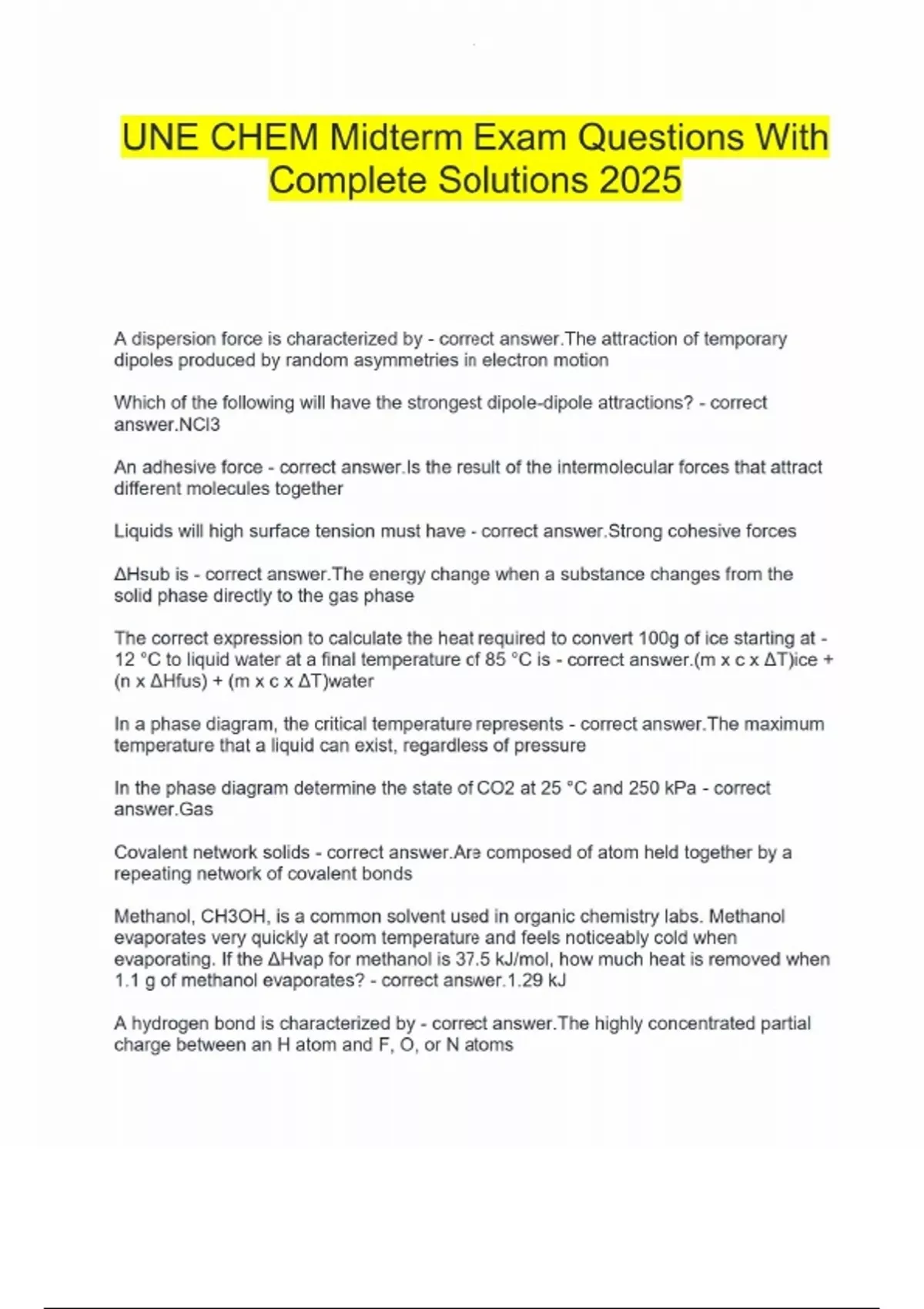 UNE CHEM Midterm Exam Questions With Complete Solutions 2025

A dispersion force is characterized by - correct answer.The attraction of temporary dipoles produced by random asymmetries in electron motion

Which of the following will have the strongest dipole-dipole attractions? - correct answer.NCl3

An adhesive force - correct answer.Is the result of the intermolecular forces that attract different molecules together

Liquids will high surface tension must have - correct answer.Strong cohesive forces

ΔHsub is - correct answer.The energy change when a substance changes from the solid phase directly to the gas phase

The correct expression to calculate the heat required to convert 100g of ice starting at -12 °C to liquid water at a final temperature of 85 °C is - correct answer.(m x c x ΔT)ice + (n x ΔHfus) + (m x c x ΔT)water

In a phase diagram, the critical temperature represents - correct answer.The maximum temperature that a liquid can exist, regardless of pressure

In the phase diagram determine the state of CO2 at 25 °C and 250 kPa - correct answer.Gas

Covalent network solids - correct answer.Are composed of atom held together by a repeating network of covalent bonds

Methanol, CH3OH, is a common solvent used in organic chemistry labs. Methanol evaporates very quickly at room temperature and feels noticeably cold when evaporating. If the ΔHvap for methanol is 37.5 kJ/mol, how much heat is removed when 1.1 g of methanol evaporates? - correct answer.1.29 kJ

A hydrogen bond is characterized by - correct answer.The highly concentrated partial charge between an H atom and F, O, or N atoms